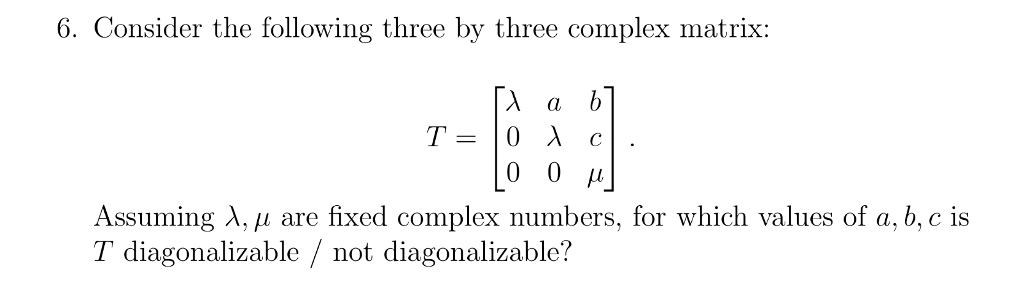 6. Consider the following three by three complex matrix:

$$T = \begin{bmatrix} \lambda & a & b \\ 0 & \lambda & c \\ 0 & 0 & \mu \end{bmatrix}.$$

Assuming $\lambda, \mu$ are fixed complex numbers, for which values of $a, b, c$ is $T$ diagonalizable / not diagonalizable?